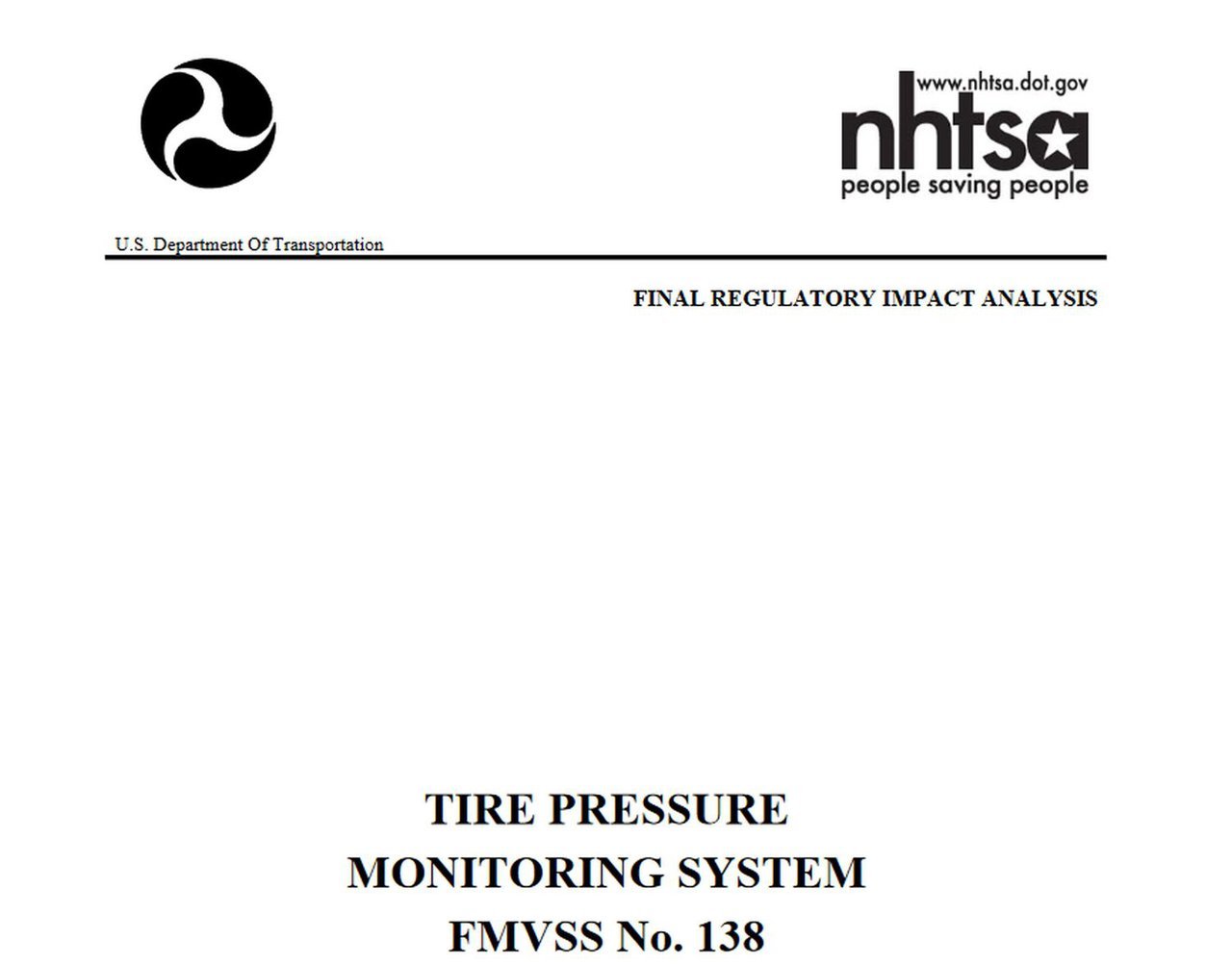 www.nhtsa.dot.gov
nhtsa
people saving people

U.S. Department Of Transportation

FINAL REGULATORY IMPACT ANALYSIS

TIRE PRESSURE
MONITORING SYSTEM
FMVSS No. 138